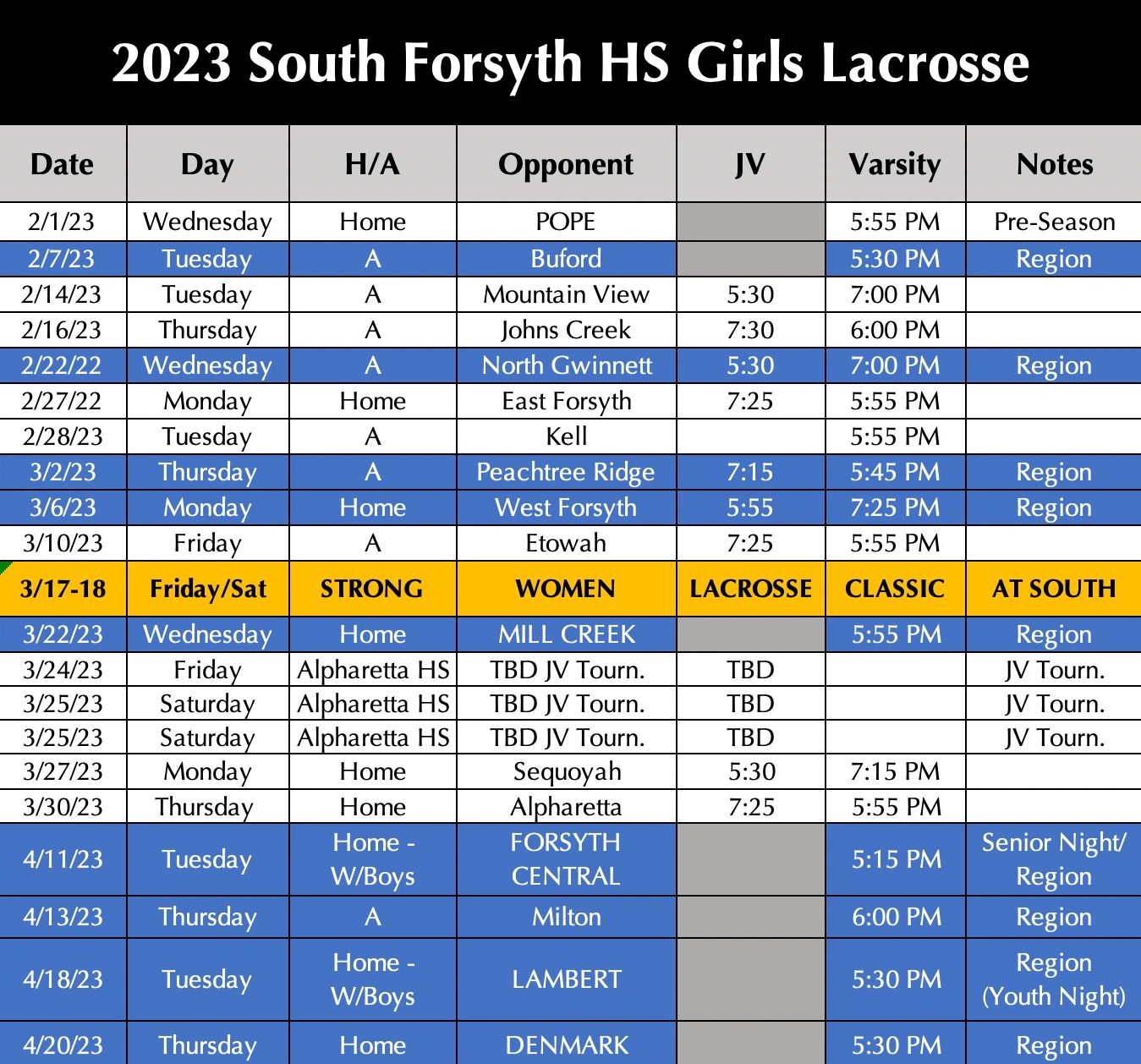 2023 South Forsyth HS Girls Lacrosse

| Date | Day | H/A | Opponent | JV | Varsity | Notes |
|---|---|---|---|---|---|---|
| 2/1/23 | Wednesday | Home | POPE | | 5:55 PM | Pre-Season |
| 2/7/23 | Tuesday | A | Buford | | 5:30 PM | Region |
| 2/14/23 | Tuesday | A | Mountain View | 5:30 | 7:00 PM | |
| 2/16/23 | Thursday | A | Johns Creek | 7:30 | 6:00 PM | |
| 2/22/22 | Wednesday | A | North Gwinnett | 5:30 | 7:00 PM | Region |
| 2/27/22 | Monday | Home | East Forsyth | 7:25 | 5:55 PM | |
| 2/28/23 | Tuesday | A | Kell | | 5:55 PM | |
| 3/2/23 | Thursday | A | Peachtree Ridge | 7:15 | 5:45 PM | Region |
| 3/6/23 | Monday | Home | West Forsyth | 5:55 | 7:25 PM | Region |
| 3/10/23 | Friday | A | Etowah | 7:25 | 5:55 PM | |
| 3/17-18 | Friday/Sat | STRONG | WOMEN | LACROSSE | CLASSIC | AT SOUTH |
| 3/22/23 | Wednesday | Home | MILL CREEK | | 5:55 PM | Region |
| 3/24/23 | Friday | Alpharetta HS | TBD JV Tourn. | TBD | | JV Tourn. |
| 3/25/23 | Saturday | Alpharetta HS | TBD JV Tourn. | TBD | | JV Tourn. |
| 3/25/23 | Saturday | Alpharetta HS | TBD JV Tourn. | TBD | | JV Tourn. |
| 3/27/23 | Monday | Home | Sequoyah | 5:30 | 7:15 PM | |
| 3/30/23 | Thursday | Home | Alpharetta | 7:25 | 5:55 PM | |
| 4/11/23 | Tuesday | Home - W/Boys | FORSYTH CENTRAL | | 5:15 PM | Senior Night/ Region |
| 4/13/23 | Thursday | A | Milton | | 6:00 PM | Region |
| 4/18/23 | Tuesday | Home - W/Boys | LAMBERT | | 5:30 PM | Region (Youth Night) |
| 4/20/23 | Thursday | Home | DENMARK | | 5:30 PM | Region |